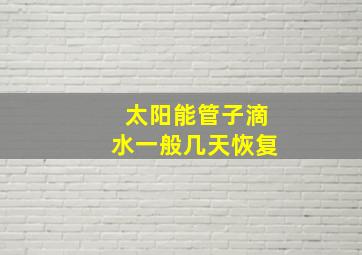 太阳能管子滴水一般几天恢复